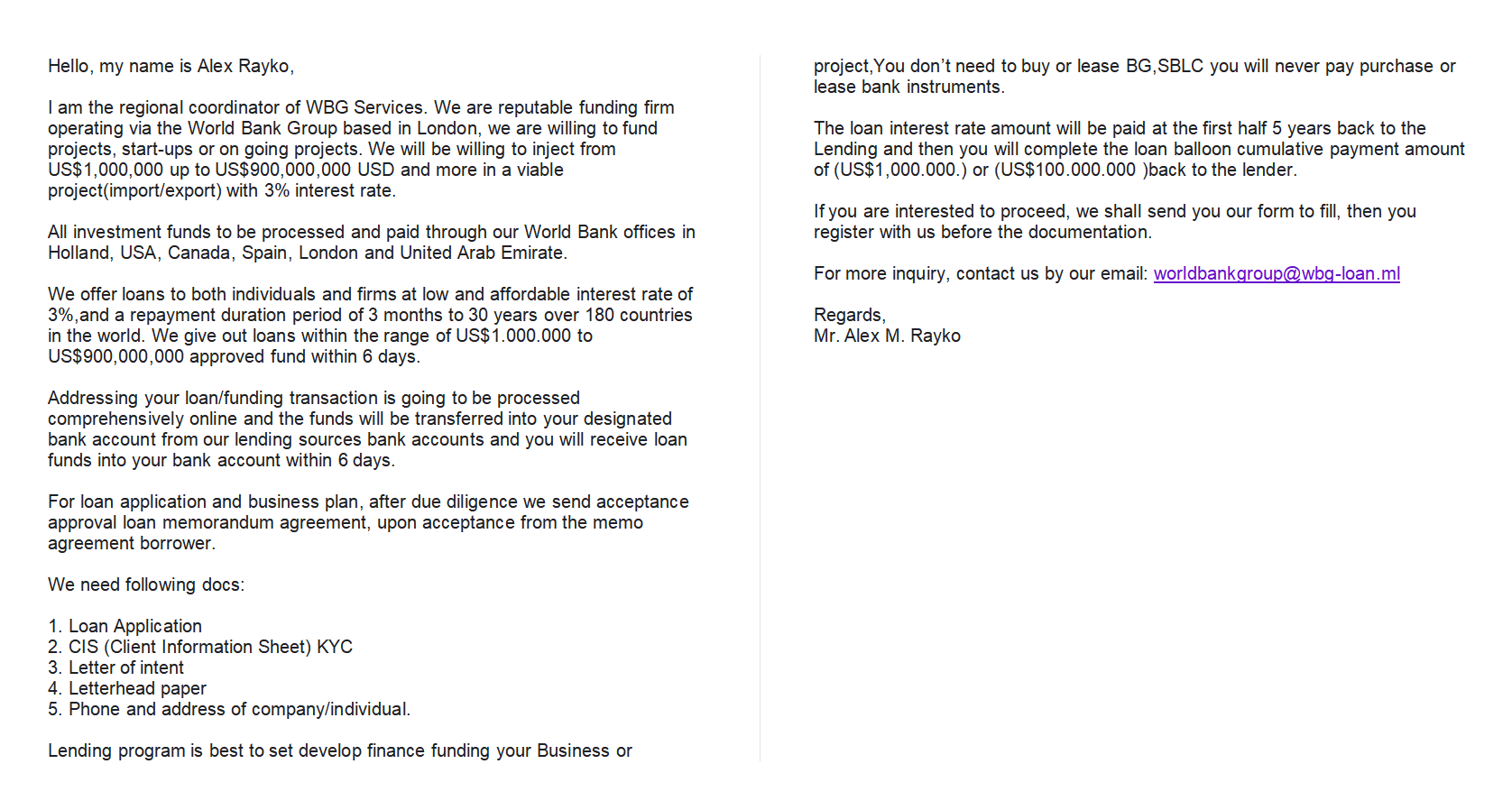 Hello, my name is Alex Rayko,

I am the regional coordinator of WBG Services. We are reputable funding firm operating via the World Bank Group based in London, we are willing to fund projects, start-ups or on going projects. We will be willing to inject from US$1,000,000 up to US$900,000,000 USD and more in a viable project(import/export) with 3% interest rate.

All investment funds to be processed and paid through our World Bank offices in Holland, USA, Canada, Spain, London and United Arab Emirate.

We offer loans to both individuals and firms at low and affordable interest rate of 3%,and a repayment duration period of 3 months to 30 years over 180 countries in the world. We give out loans within the range of US$1.000.000 to US$900,000,000 approved fund within 6 days.

Addressing your loan/funding transaction is going to be processed comprehensively online and the funds will be transferred into your designated bank account from our lending sources bank accounts and you will receive loan funds into your bank account within 6 days.

For loan application and business plan, after due diligence we send acceptance approval loan memorandum agreement, upon acceptance from the memo agreement borrower.

We need following docs:

1. Loan Application
2. CIS (Client Information Sheet) KYC
3. Letter of intent
4. Letterhead paper
5. Phone and address of company/individual.

Lending program is best to set develop finance funding your Business or project,You don't need to buy or lease BG,SBLC you will never pay purchase or lease bank instruments.

The loan interest rate amount will be paid at the first half 5 years back to the Lending and then you will complete the loan balloon cumulative payment amount of (US$1,000.000.) or (US$100.000.000 )back to the lender.

If you are interested to proceed, we shall send you our form to fill, then you register with us before the documentation.

For more inquiry, contact us by our email: worldbankgroup@wbg-loan.ml

Regards,
Mr. Alex M. Rayko